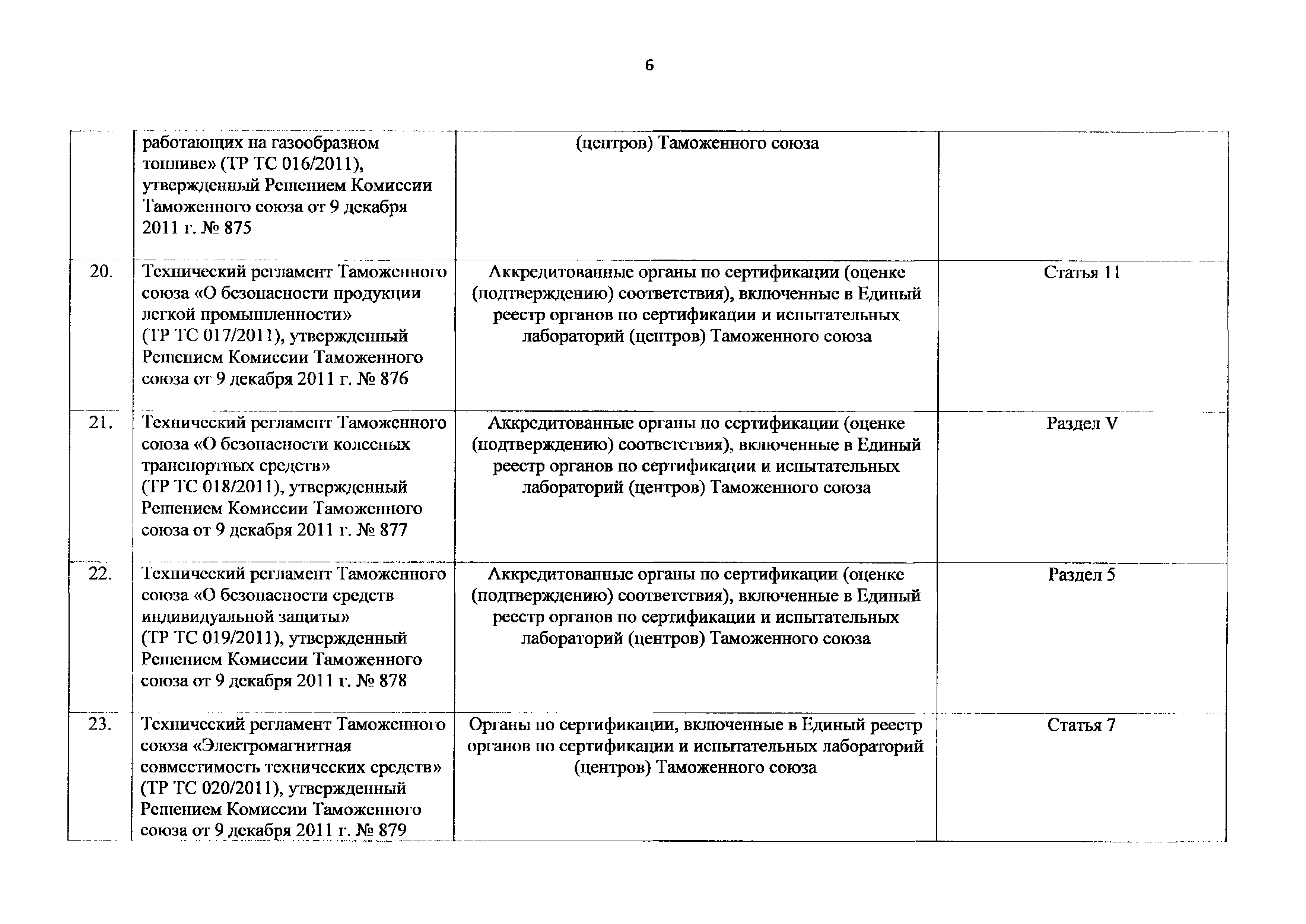 6

|  |  |  |  |
|---|---|---|---|
|  | работающих на газообразном топливе» (ТР ТС 016/2011), утвержденный Решением Комиссии Таможенного союза от 9 декабря 2011 г. № 875 | (центров) Таможенного союза |  |
| 20. | Технический регламент Таможенного союза «О безопасности продукции легкой промышленности» (ТР ТС 017/2011), утвержденный Решением Комиссии Таможенного союза от 9 декабря 2011 г. № 876 | Аккредитованные органы по сертификации (оценке (подтверждению) соответствия), включенные в Единый реестр органов по сертификации и испытательных лабораторий (центров) Таможенного союза | Статья 11 |
| 21. | Технический регламент Таможенного союза «О безопасности колесных транспортных средств» (ТР ТС 018/2011), утвержденный Решением Комиссии Таможенного союза от 9 декабря 2011 г. № 877 | Аккредитованные органы по сертификации (оценке (подтверждению) соответствия), включенные в Единый реестр органов по сертификации и испытательных лабораторий (центров) Таможенного союза | Раздел V |
| 22. | Технический регламент Таможенного союза «О безопасности средств индивидуальной защиты» (ТР ТС 019/2011), утвержденный Решением Комиссии Таможенного союза от 9 декабря 2011 г. № 878 | Аккредитованные органы по сертификации (оценке (подтверждению) соответствия), включенные в Единый реестр органов по сертификации и испытательных лабораторий (центров) Таможенного союза | Раздел 5 |
| 23. | Технический регламент Таможенного союза «Электромагнитная совместимость технических средств» (ТР ТС 020/2011), утвержденный Решением Комиссии Таможенного союза от 9 декабря 2011 г. № 879 | Органы по сертификации, включенные в Единый реестр органов по сертификации и испытательных лабораторий (центров) Таможенного союза | Статья 7 |